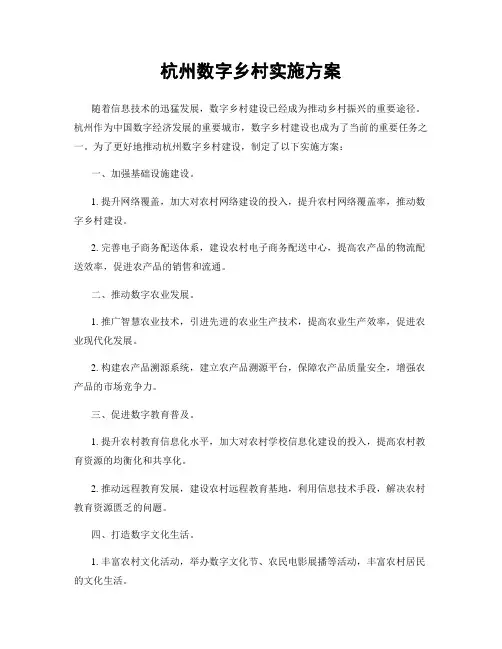 杭州数字乡村实施方案

随着信息技术的迅猛发展，数字乡村建设已经成为推动乡村振兴的重要途径。杭州作为中国数字经济发展的重要城市，数字乡村建设也成为了当前的重要任务之一。为了更好地推动杭州数字乡村建设，制定了以下实施方案：

一、加强基础设施建设。

1. 提升网络覆盖，加大对农村网络建设的投入，提升农村网络覆盖率，推动数字乡村建设。

2. 完善电子商务配送体系，建设农村电子商务配送中心，提高农产品的物流配送效率，促进农产品的销售和流通。

二、推动数字农业发展。

1. 推广智慧农业技术，引进先进的农业生产技术，提高农业生产效率，促进农业现代化发展。

2. 构建农产品溯源系统，建立农产品溯源平台，保障农产品质量安全，增强农产品的市场竞争力。

三、促进数字教育普及。

1. 提升农村教育信息化水平，加大对农村学校信息化建设的投入，提高农村教育资源的均衡化和共享化。

2. 推动远程教育发展，建设农村远程教育基地，利用信息技术手段，解决农村教育资源匮乏的问题。

四、打造数字文化生活。

1. 丰富农村文化活动，举办数字文化节、农民电影展播等活动，丰富农村居民的文化生活。